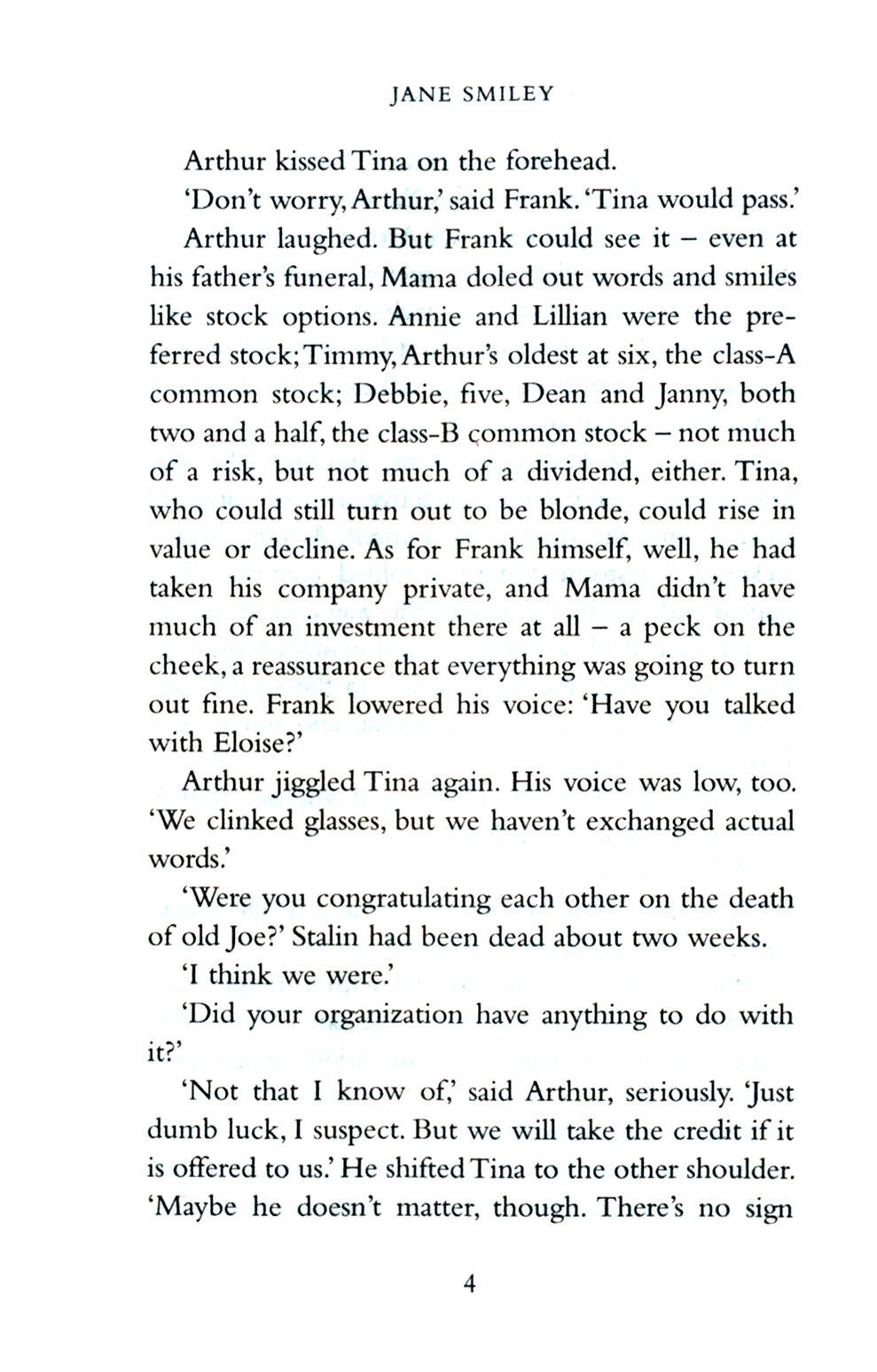 JANE SMILEY

Arthur kissed Tina on the forehead.

'Don't worry, Arthur,' said Frank. 'Tina would pass.'

Arthur laughed. But Frank could see it – even at his father's funeral, Mama doled out words and smiles like stock options. Annie and Lillian were the preferred stock; Timmy, Arthur's oldest at six, the class-A common stock; Debbie, five, Dean and Janny, both two and a half, the class-B common stock – not much of a risk, but not much of a dividend, either. Tina, who could still turn out to be blonde, could rise in value or decline. As for Frank himself, well, he had taken his company private, and Mama didn't have much of an investment there at all – a peck on the cheek, a reassurance that everything was going to turn out fine. Frank lowered his voice: 'Have you talked with Eloise?'

Arthur jiggled Tina again. His voice was low, too. 'We clinked glasses, but we haven't exchanged actual words.'

'Were you congratulating each other on the death of old Joe?' Stalin had been dead about two weeks.

'I think we were.'

'Did your organization have anything to do with it?'

'Not that I know of,' said Arthur, seriously. 'Just dumb luck, I suspect. But we will take the credit if it is offered to us.' He shifted Tina to the other shoulder. 'Maybe he doesn't matter, though. There's no sign

4